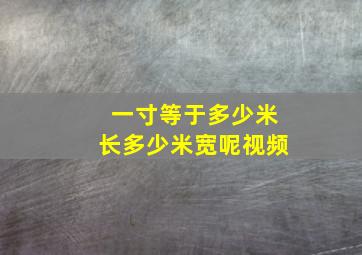 一寸等于多少米
长多少米宽呢视频